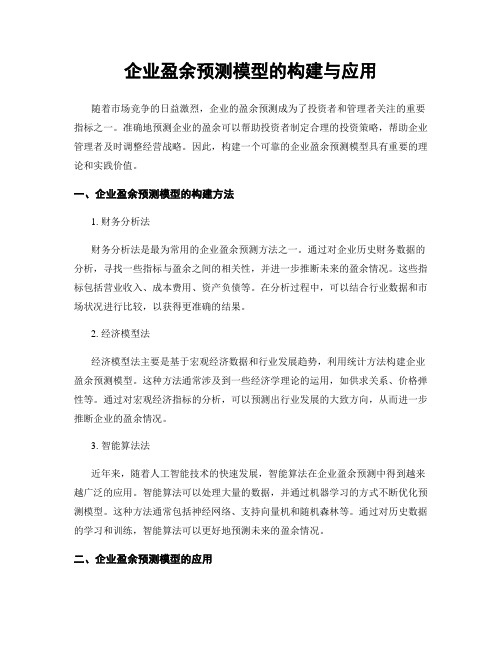 企业盈余预测模型的构建与应用

随着市场竞争的日益激烈，企业的盈余预测成为了投资者和管理者关注的重要指标之一。准确地预测企业的盈余可以帮助投资者制定合理的投资策略，帮助企业管理者及时调整经营战略。因此，构建一个可靠的企业盈余预测模型具有重要的理论和实践价值。

一、企业盈余预测模型的构建方法

1. 财务分析法

财务分析法是最为常用的企业盈余预测方法之一。通过对企业历史财务数据的分析，寻找一些指标与盈余之间的相关性，并进一步推断未来的盈余情况。这些指标包括营业收入、成本费用、资产负债等。在分析过程中，可以结合行业数据和市场状况进行比较，以获得更准确的结果。

2. 经济模型法

经济模型法主要是基于宏观经济数据和行业发展趋势，利用统计方法构建企业盈余预测模型。这种方法通常涉及到一些经济学理论的运用，如供求关系、价格弹性等。通过对宏观经济指标的分析，可以预测出行业发展的大致方向，从而进一步推断企业的盈余情况。

3. 智能算法法

近年来，随着人工智能技术的快速发展，智能算法在企业盈余预测中得到越来越广泛的应用。智能算法可以处理大量的数据，并通过机器学习的方式不断优化预测模型。这种方法通常包括神经网络、支持向量机和随机森林等。通过对历史数据的学习和训练，智能算法可以更好地预测未来的盈余情况。

二、企业盈余预测模型的应用